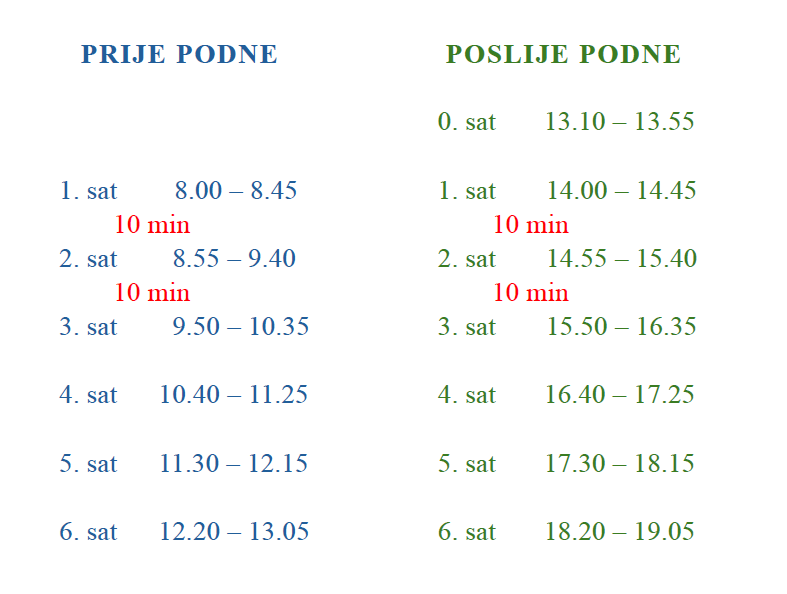 PRIJE PODNE

1. sat 8.00 – 8.45
10 min
2. sat 8.55 – 9.40
10 min
3. sat 9.50 – 10.35

4. sat 10.40 – 11.25

5. sat 11.30 – 12.15

6. sat 12.20 – 13.05

POSLIJE PODNE

0. sat 13.10 – 13.55

1. sat 14.00 – 14.45
10 min
2. sat 14.55 – 15.40
10 min
3. sat 15.50 – 16.35

4. sat 16.40 – 17.25

5. sat 17.30 – 18.15

6. sat 18.20 – 19.05